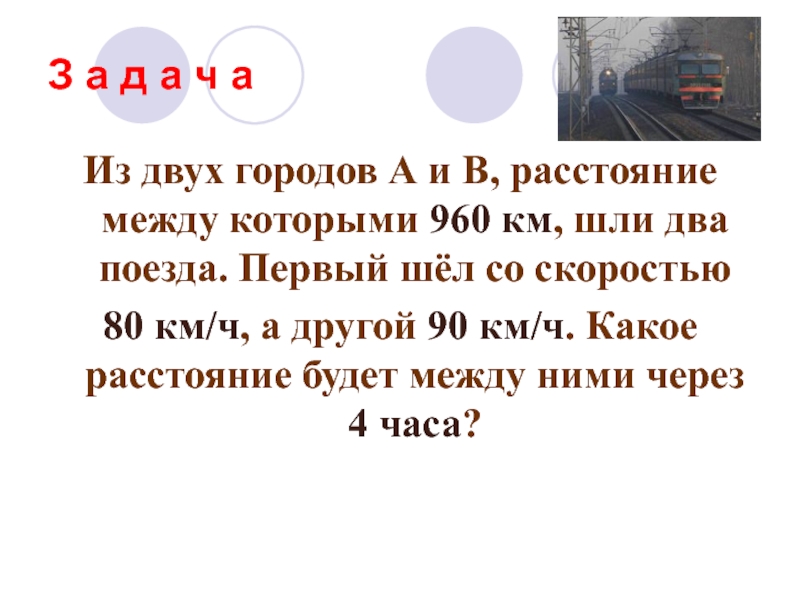 З а д а ч а

Из двух городов А и В, расстояние между которыми 960 км, шли два поезда. Первый шёл со скоростью 80 км/ч, а другой 90 км/ч. Какое расстояние будет между ними через 4 часа?